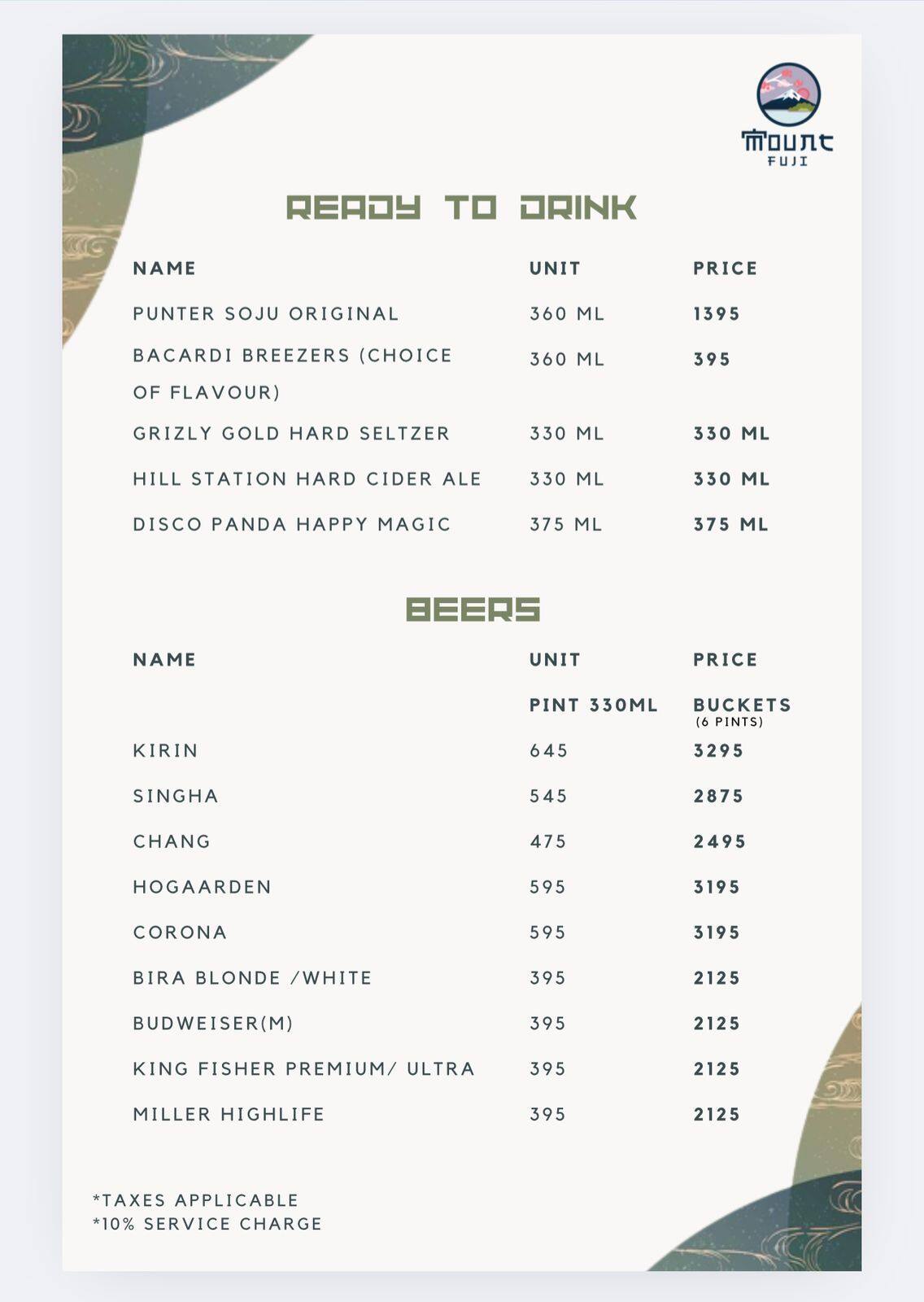 MOUNT
FUJI

READY TO DRINK

| NAME | UNIT | PRICE |
|---|---|---|
| PUNTER SOJU ORIGINAL | 360 ML | 1395 |
| BACARDI BREEZERS (CHOICE OF FLAVOUR) | 360 ML | 395 |
| GRIZLY GOLD HARD SELTZER | 330 ML | 330 ML |
| HILL STATION HARD CIDER ALE | 330 ML | 330 ML |
| DISCO PANDA HAPPY MAGIC | 375 ML | 375 ML |

BEERS

| NAME | UNIT | PRICE |
|---|---|---|
| | PINT 330ML | BUCKETS (6 PINTS) |
| KIRIN | 645 | 3295 |
| SINGHA | 545 | 2875 |
| CHANG | 475 | 2495 |
| HOGAARDEN | 595 | 3195 |
| CORONA | 595 | 3195 |
| BIRA BLONDE /WHITE | 395 | 2125 |
| BUDWEISER(M) | 395 | 2125 |
| KING FISHER PREMIUM/ ULTRA | 395 | 2125 |
| MILLER HIGHLIFE | 395 | 2125 |

*TAXES APPLICABLE
*10% SERVICE CHARGE